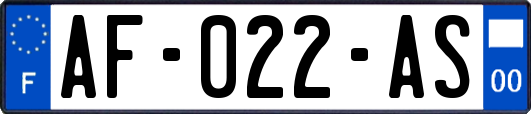 F
AF-022-AS
00